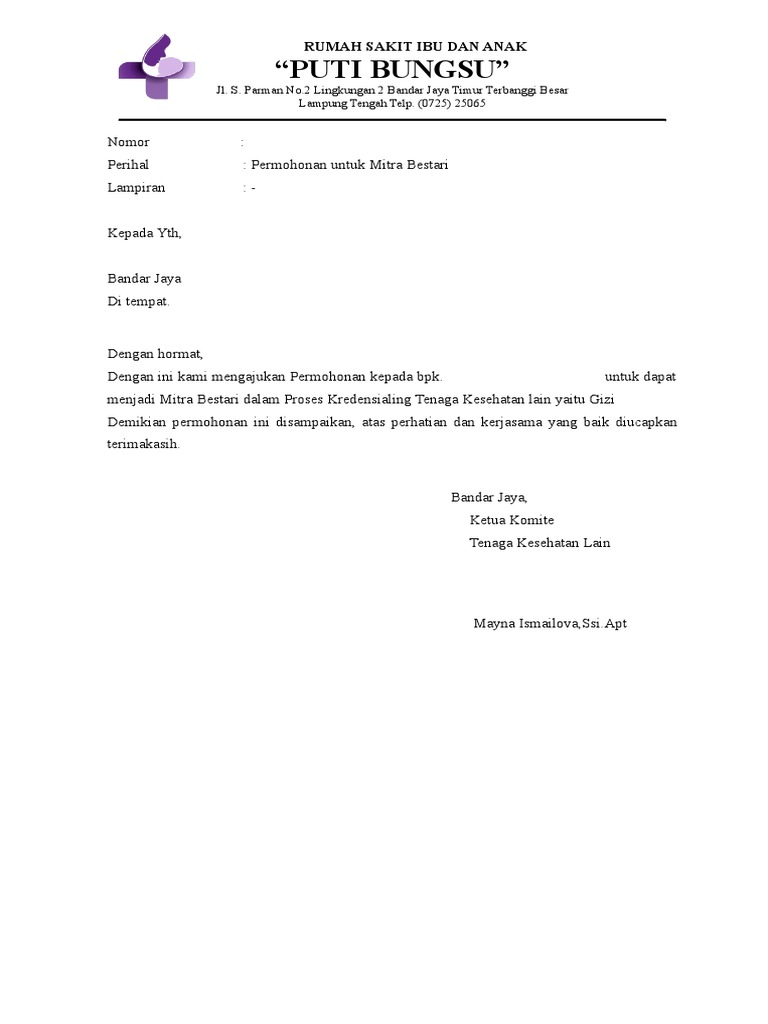 RUMAH SAKIT IBU DAN ANAK
“PUTI BUNGSU”
Jl. S. Parman No.2 Lingkungan 2 Bandar Jaya Timur Terbanggi Besar
Lampung Tengah Telp. (0725) 25065

Nomor :
Perihal : Permohonan untuk Mitra Bestari
Lampiran : -

Kepada Yth,

Bandar Jaya
Di tempat.

Dengan hormat,
Dengan ini kami mengajukan Permohonan kepada bpk. untuk dapat menjadi Mitra Bestari dalam Proses Kredensialing Tenaga Kesehatan lain yaitu Gizi
Demikian permohonan ini disampaikan, atas perhatian dan kerjasama yang baik diucapkan terimakasih.

Bandar Jaya,
Ketua Komite
Tenaga Kesehatan Lain

Mayna Ismailova,Ssi.Apt